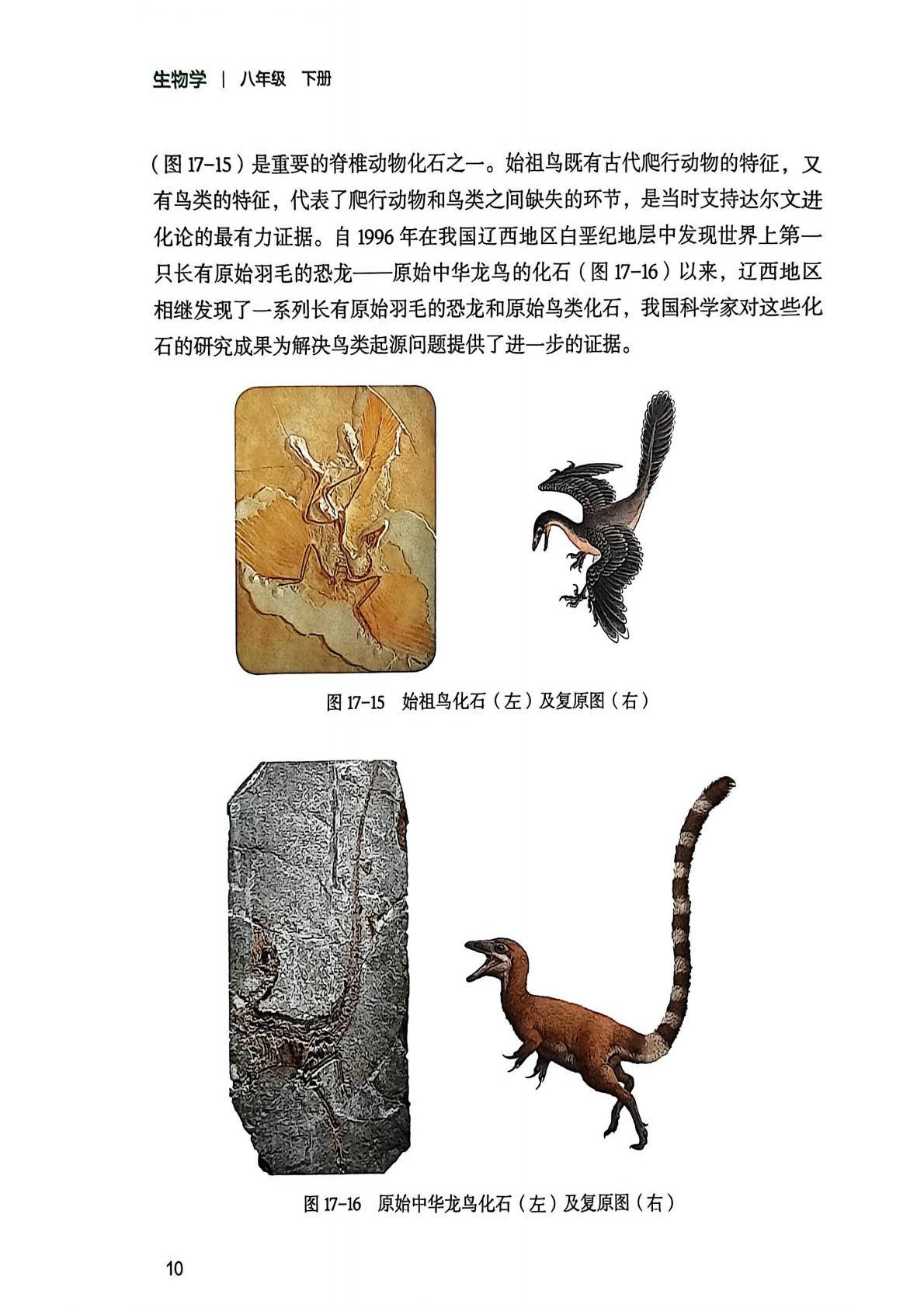 生物学 | 八年级 下册

（图 17-15）是重要的脊椎动物化石之一。始祖鸟既有古代爬行动物的特征，又有鸟类的特征，代表了爬行动物和鸟类之间缺失的环节，是当时支持达尔文进化论的最有力证据。自 1996 年在我国辽西地区白垩纪地层中发现世界上第一只长有原始羽毛的恐龙——原始中华龙鸟的化石（图 17-16）以来，辽西地区相继发现了一系列长有原始羽毛的恐龙和原始鸟类化石，我国科学家对这些化石的研究成果为解决鸟类起源问题提供了进一步的证据。

图 17-15 始祖鸟化石（左）及复原图（右）

图 17-16 原始中华龙鸟化石（左）及复原图（右）

10